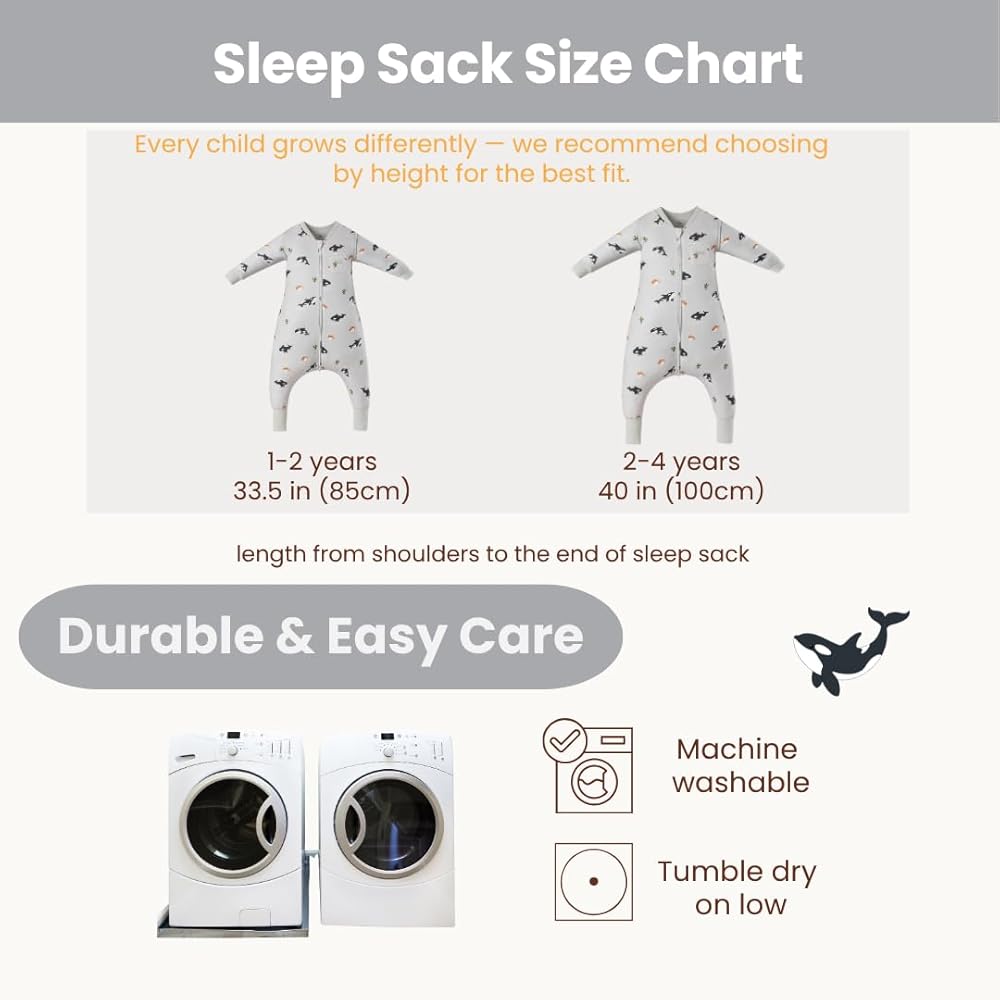 Sleep Sack Size Chart

Every child grows differently — we recommend choosing by height for the best fit.

1-2 years
33.5 in (85cm)

2-4 years
40 in (100cm)

length from shoulders to the end of sleep sack

Durable & Easy Care

Machine
washable

Tumble dry
on low